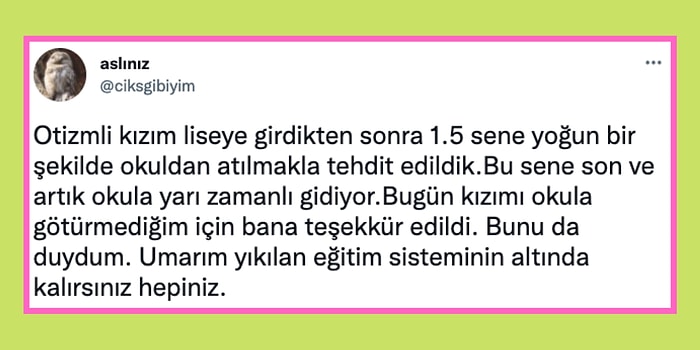 aslınız
@ciksgibiyim

...

Otizmli kızım liseye girdikten sonra 1.5 sene yoğun bir şekilde okuldan atılmakla tehdit edildik.Bu sene son ve artık okula yarı zamanlı gidiyor.Bugün kızımı okula götürmediğim için bana teşekkür edildi. Bunu da duydum. Umarım yıkılan eğitim sisteminin altında kalırsınız hepiniz.